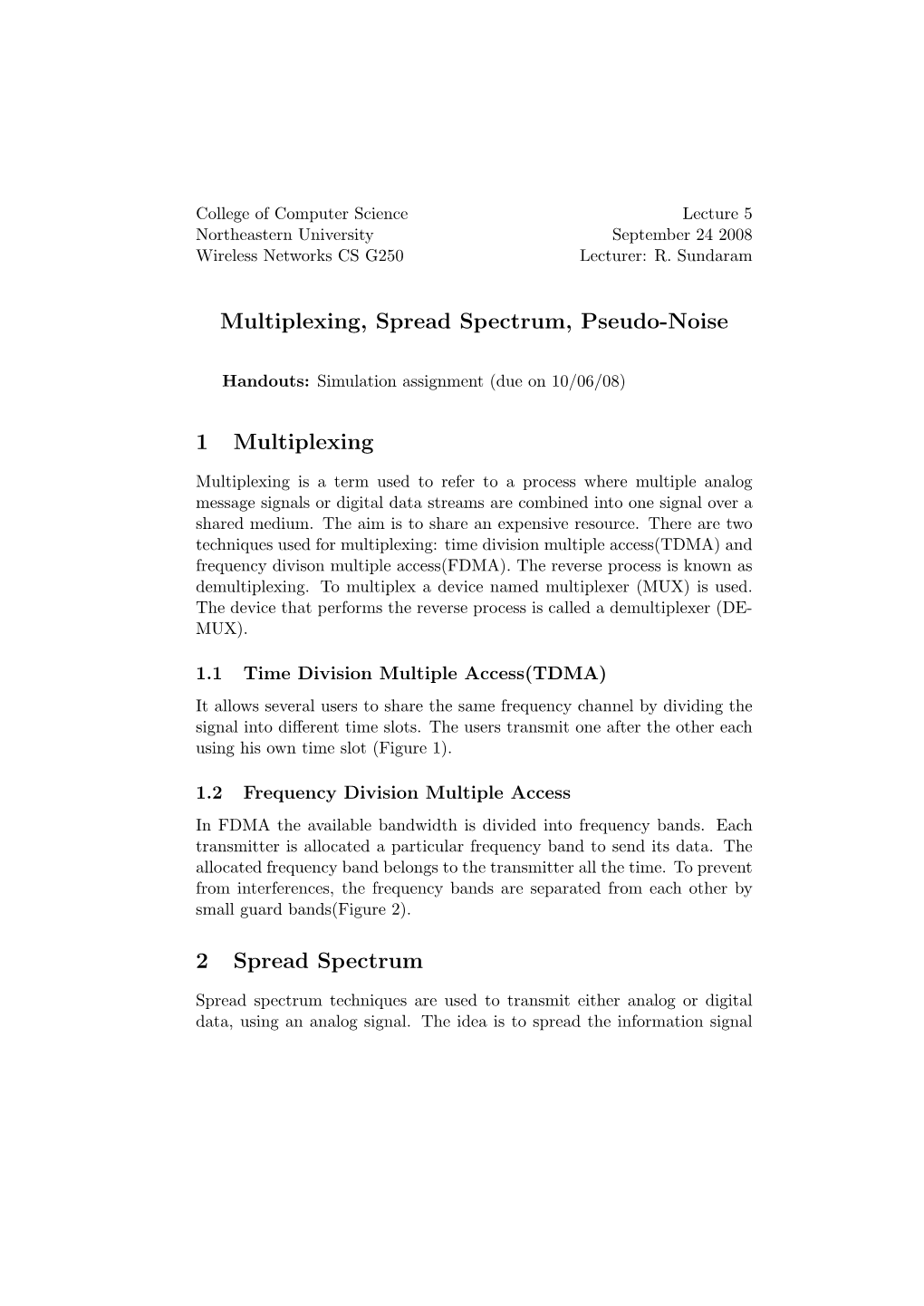 College of Computer Science
Northeastern University
Wireless Networks CS G250

Lecture 5
September 24 2008
Lecturer: R. Sundaram

Multiplexing, Spread Spectrum, Pseudo-Noise

Handouts: Simulation assignment (due on 10/06/08)

1 Multiplexing

Multiplexing is a term used to refer to a process where multiple analog message signals or digital data streams are combined into one signal over a shared medium. The aim is to share an expensive resource. There are two techniques used for multiplexing: time division multiple access(TDMA) and frequency divison multiple access(FDMA). The reverse process is known as demultiplexing. To multiplex a device named multiplexer (MUX) is used. The device that performs the reverse process is called a demultiplexer (DEMUX).

1.1 Time Division Multiple Access(TDMA)

It allows several users to share the same frequency channel by dividing the signal into different time slots. The users transmit one after the other each using his own time slot (Figure 1).

1.2 Frequency Division Multiple Access

In FDMA the available bandwidth is divided into frequency bands. Each transmitter is allocated a particular frequency band to send its data. The allocated frequency band belongs to the transmitter all the time. To prevent from interferences, the frequency bands are separated from each other by small guard bands(Figure 2).

2 Spread Spectrum

Spread spectrum techniques are used to transmit either analog or digital data, using an analog signal. The idea is to spread the information signal